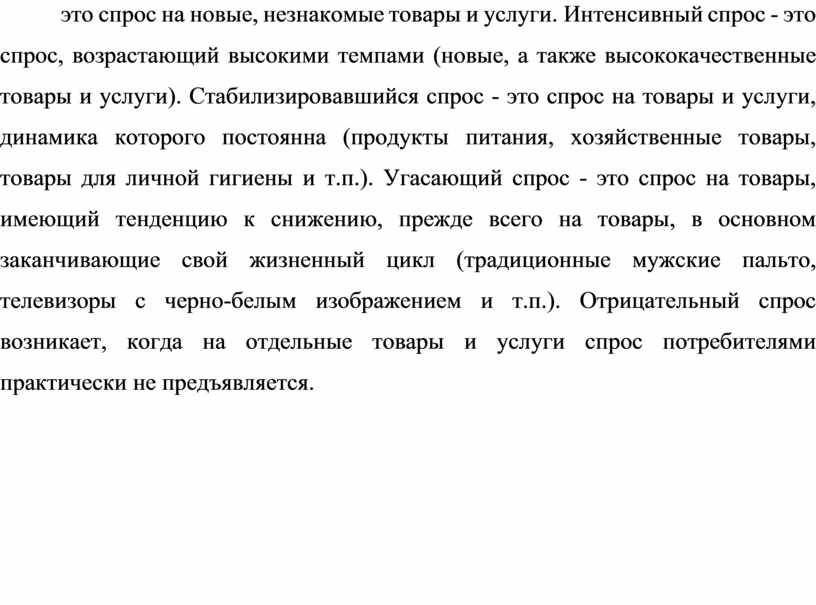 это спрос на новые, незнакомые товары и услуги. Интенсивный спрос - это спрос, возрастающий высокими темпами (новые, а также высококачественные товары и услуги). Стабилизировавшийся спрос - это спрос на товары и услуги, динамика которого постоянна (продукты питания, хозяйственные товары, товары для личной гигиены и т.п.). Угасающий спрос - это спрос на товары, имеющий тенденцию к снижению, прежде всего на товары, в основном заканчивающие свой жизненный цикл (традиционные мужские пальто, телевизоры с черно-белым изображением и т.п.). Отрицательный спрос возникает, когда на отдельные товары и услуги спрос потребителями практически не предъявляется.